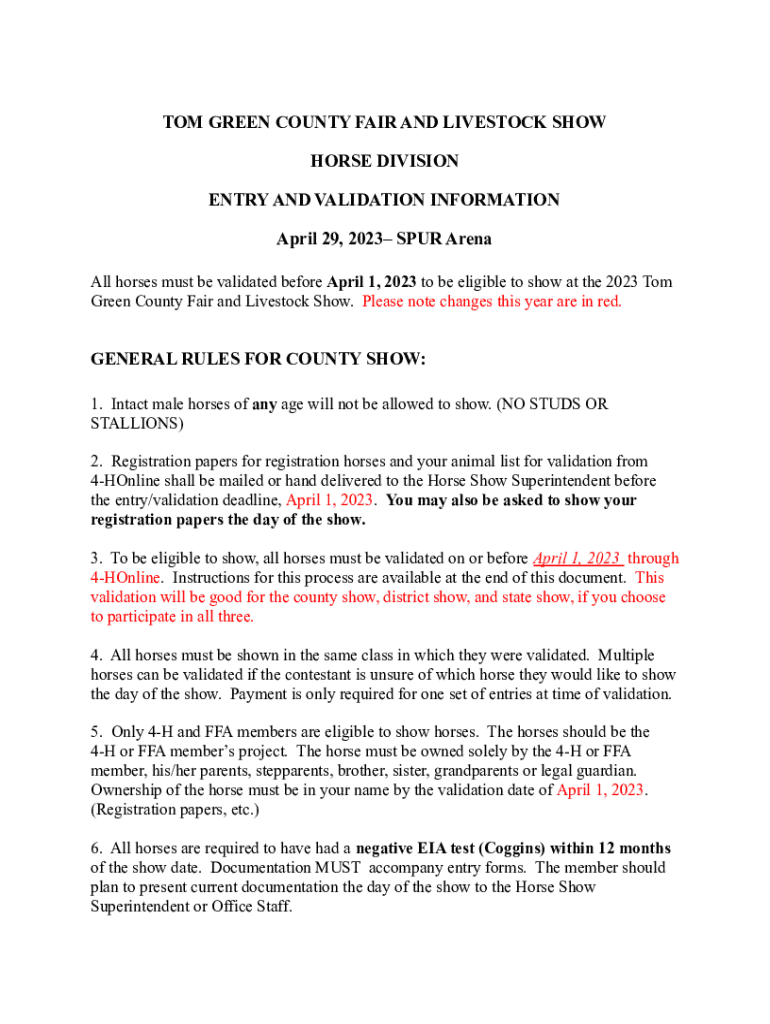 TOM GREEN COUNTY FAIR AND LIVESTOCK SHOW

HORSE DIVISION

ENTRY AND VALIDATION INFORMATION

April 29, 2023– SPUR Arena

All horses must be validated before April 1, 2023 to be eligible to show at the 2023 Tom Green County Fair and Livestock Show. Please note changes this year are in red.

GENERAL RULES FOR COUNTY SHOW:

1. Intact male horses of any age will not be allowed to show. (NO STUDS OR STALLIONS)

2. Registration papers for registration horses and your animal list for validation from 4-HOnline shall be mailed or hand delivered to the Horse Show Superintendent before the entry/validation deadline, April 1, 2023. You may also be asked to show your registration papers the day of the show.

3. To be eligible to show, all horses must be validated on or before April 1, 2023 through 4-HOnline. Instructions for this process are available at the end of this document. This validation will be good for the county show, district show, and state show, if you choose to participate in all three.

4. All horses must be shown in the same class in which they were validated. Multiple horses can be validated if the contestant is unsure of which horse they would like to show the day of the show. Payment is only required for one set of entries at time of validation.

5. Only 4-H and FFA members are eligible to show horses. The horses should be the 4-H or FFA member's project. The horse must be owned solely by the 4-H or FFA member, his/her parents, stepparents, brother, sister, grandparents or legal guardian. Ownership of the horse must be in your name by the validation date of April 1, 2023. (Registration papers, etc.)

6. All horses are required to have had a negative EIA test (Coggins) within 12 months of the show date. Documentation MUST accompany entry forms. The member should plan to present current documentation the day of the show to the Horse Show Superintendent or Office Staff.